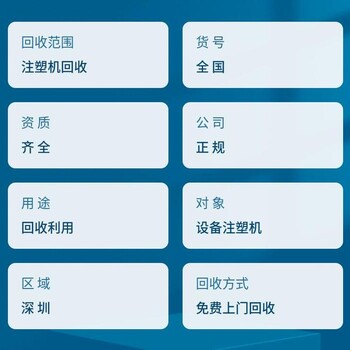 回收范围
注塑机回收

货号
全国

资质
齐全

公司
正规

用途
回收利用

对象
设备注塑机

区域
深圳

回收方式
免费上门回收